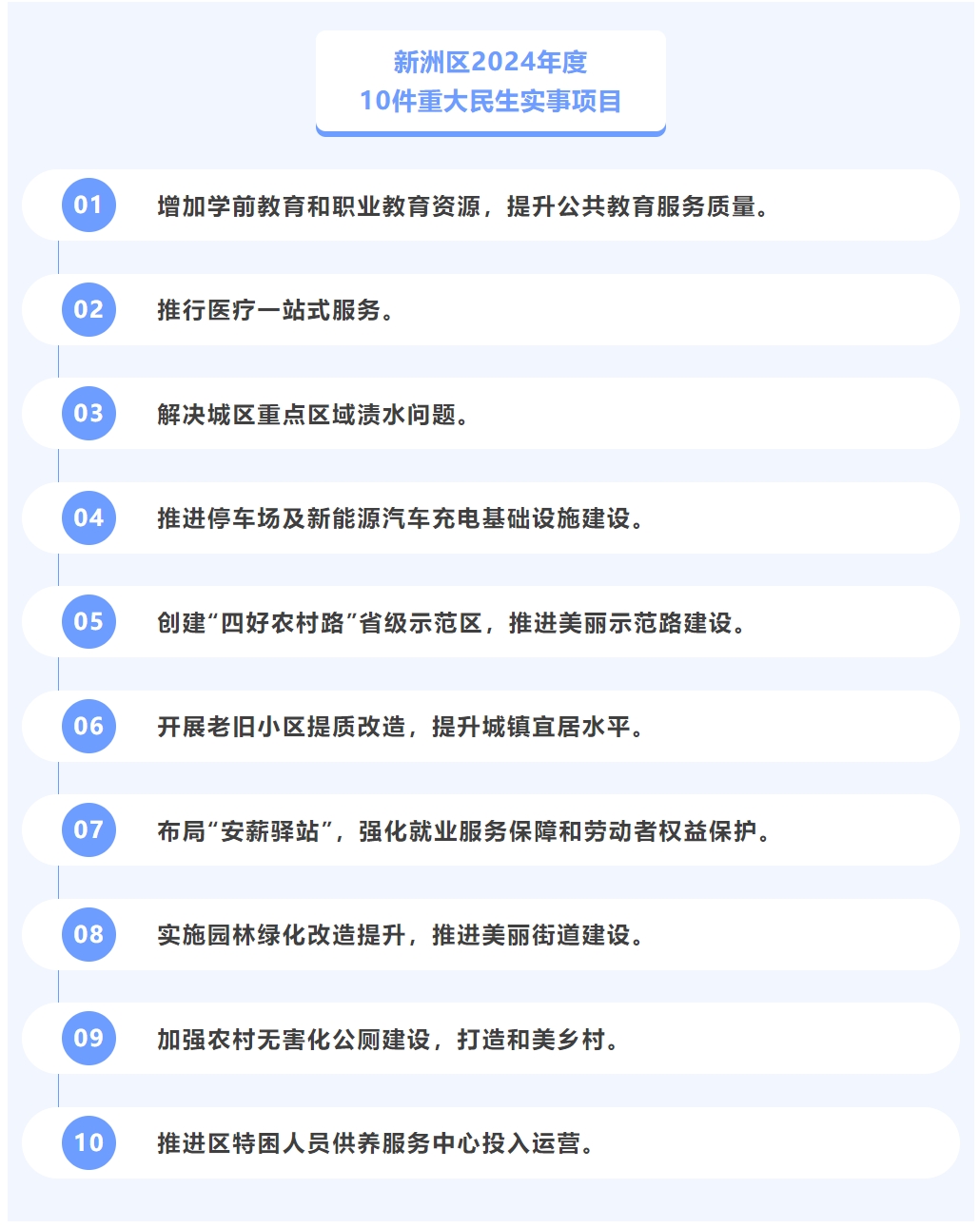 新洲区2024年度
10件重大民生实事项目

01 增加学前教育和职业教育资源，提升公共教育服务质量。

02 推行医疗一站式服务。

03 解决城区重点区域渍水问题。

04 推进停车场及新能源汽车充电基础设施建设。

05 创建“四好农村路”省级示范区，推进美丽示范路建设。

06 开展老旧小区提质改造，提升城镇宜居水平。

07 布局“安薪驿站”，强化就业服务保障和劳动者权益保护。

08 实施园林绿化改造提升，推进美丽街道建设。

09 加强农村无害化公厕建设，打造和美乡村。

10 推进区特困人员供养服务中心投入运营。